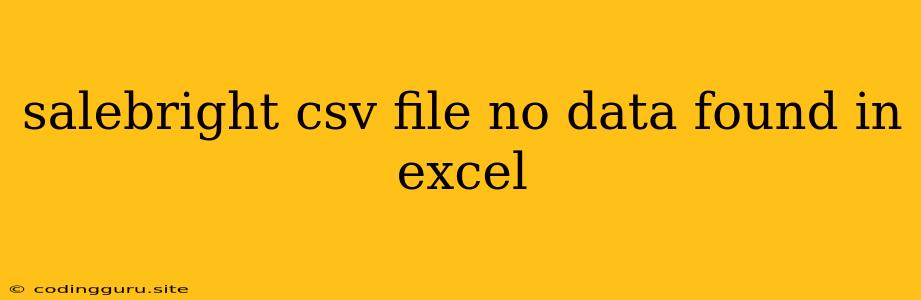 salebright csv file no data found in excel

© codingguru.site